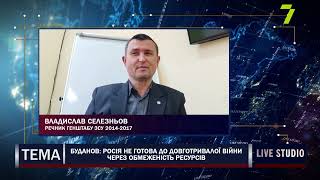 7

ВЛАДИСЛАВ СЕЛЕЗНЬОВ
РЕЧНИК ГЕНШТАБУ ЗСУ 2014-2017

ТЕМА

БУДАНОВ: РОСІЯ НЕ ГОТОВА ДО ДОВГОТРИВАЛОЇ ВІЙНИ ЧЕРЕЗ ОБМЕЖЕНІСТЬ РЕСУРСІВ

LIVE STUDIO